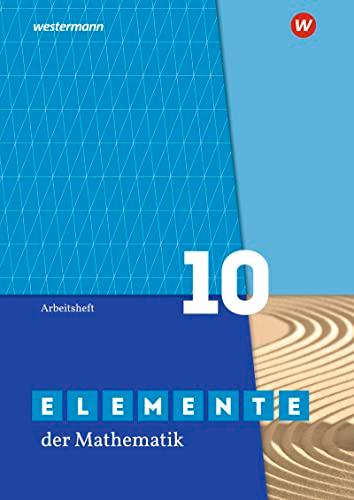 westermann

W

10

Arbeitsheft

ELEMENTE

der Mathematik